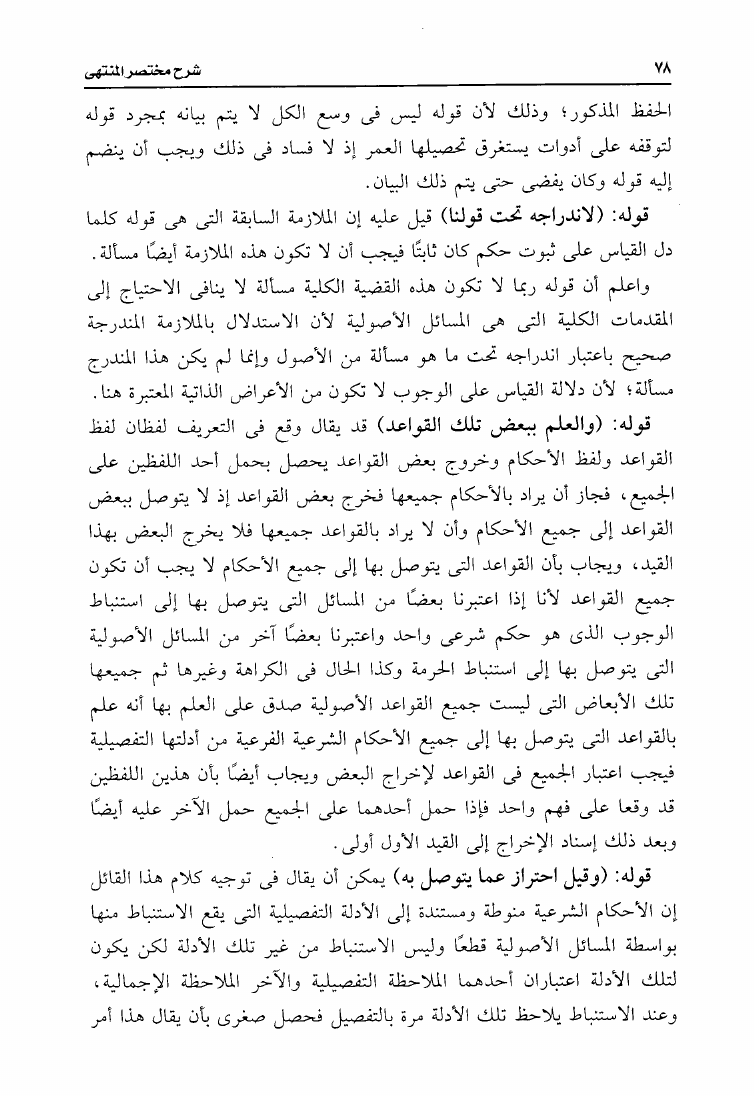 ٧٨ شرح مختصر المنتهى

الحفظ المذكور؛ وذلك لأن قوله ليس فى وسع الكل لا يتم بيانه بمجرد قوله لتوقفه على أدوات يستغرق تحصيلها العمر إذ لا فساد فى ذلك ويجب أن ينضم إليه قوله وكان يفضى حتى يتم ذلك البيان.

قوله: (لاندراجه تحت قولنا) قيل عليه إن الملازمة السابقة التى هى قوله كلما دل القياس على ثبوت حكم كان ثابتًا فيجب أن لا تكون هذه الملازمة أيضًا مسألة.

واعلم أن قوله ربما لا تكون هذه القضية الكلية مسألة لا ينافى الاحتياج إلى المقدمات الكلية التى هى المسائل الأصولية لأن الاستدلال بالملازمة المندرجة صحيح باعتبار اندراجه تحت ما هو مسألة من الأصول وإنما لم يكن هذا المندرج مسألة؛ لأن دلالة القياس على الوجوب لا تكون من الأعراض الذاتية المعتبرة هنا.

قوله: (والعلم ببعض تلك القواعد) قد يقال وقع فى التعريف لفظان لفظ القواعد ولفظ الأحكام وخروج بعض القواعد يحصل بحمل أحد اللفظين على الجميع، فجاز أن يراد بالأحكام جميعها فخرج بعض القواعد إذ لا يتوصل ببعض القواعد إلى جميع الأحكام وأن لا يراد بالقواعد جميعها فلا يخرج البعض بهذا القيد، ويجاب بأن القواعد التى يتوصل بها إلى جميع الأحكام لا يجب أن تكون جميع القواعد لأنا إذا اعتبرنا بعضًا من المسائل التى يتوصل بها إلى استنباط الوجوب الذى هو حكم شرعى واحد واعتبرنا بعضًا آخر من المسائل الأصولية التى يتوصل بها إلى استنباط الحرمة وكذا الحال فى الكراهة وغيرها ثم جميعها تلك الأبعاض التى ليست جميع القواعد الأصولية صدق على العلم بها أنه علم بالقواعد التى يتوصل بها إلى جميع الأحكام الشرعية الفرعية من أدلتها التفصيلية فيجب اعتبار الجميع فى القواعد لإخراج البعض ويجاب أيضًا بأن هذين اللفظين قد وقعا على فهم واحد فإذا حمل أحدهما على الجميع حمل الآخر عليه أيضًا وبعد ذلك إسناد الإخراج إلى القيد الأول أولى.

قوله: (وقيل احتراز عما يتوصل به) يمكن أن يقال فى توجيه كلام هذا القائل إن الأحكام الشرعية منوطة ومستندة إلى الأدلة التفصيلية التى يقع الاستنباط منها بواسطة المسائل الأصولية قطعًا وليس الاستنباط من غير تلك الأدلة لكن يكون لتلك الأدلة اعتباران أحدهما الملاحظة التفصيلية والآخر الملاحظة الإجمالية، وعند الاستنباط يلاحظ تلك الأدلة مرة بالتفصيل فحصل صغرى بأن يقال هذا أمر